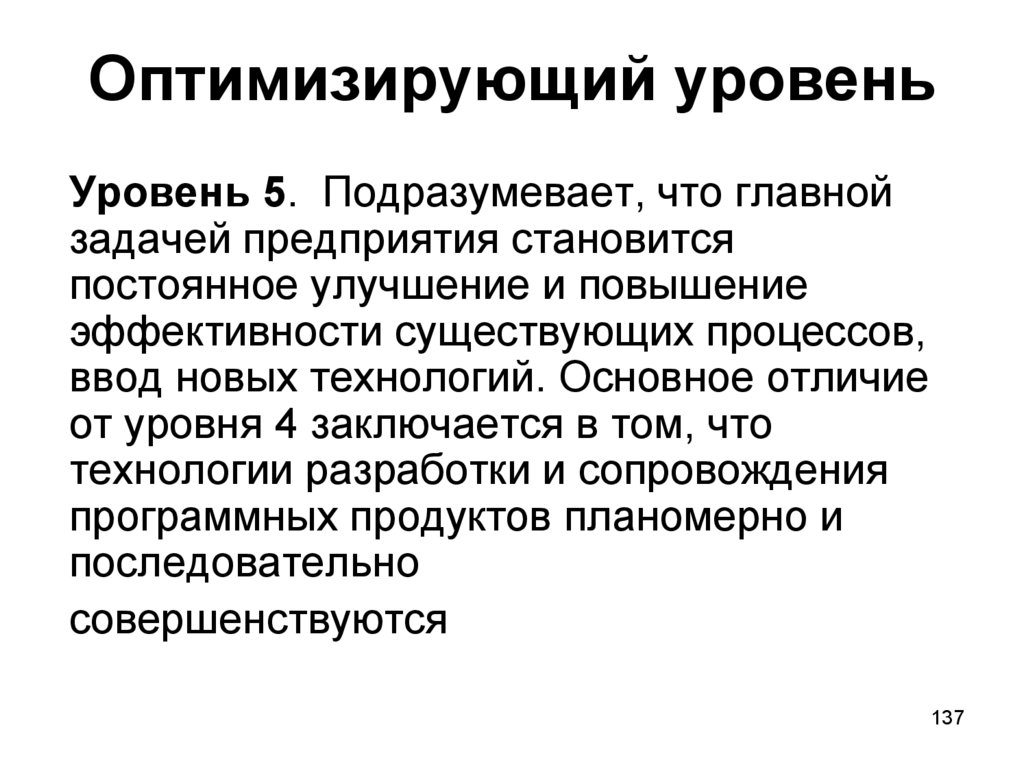 Оптимизирующий уровень

Уровень 5. Подразумевает, что главной задачей предприятия становится постоянное улучшение и повышение эффективности существующих процессов, ввод новых технологий. Основное отличие от уровня 4 заключается в том, что технологии разработки и сопровождения программных продуктов планомерно и последовательно

совершенствуются

137